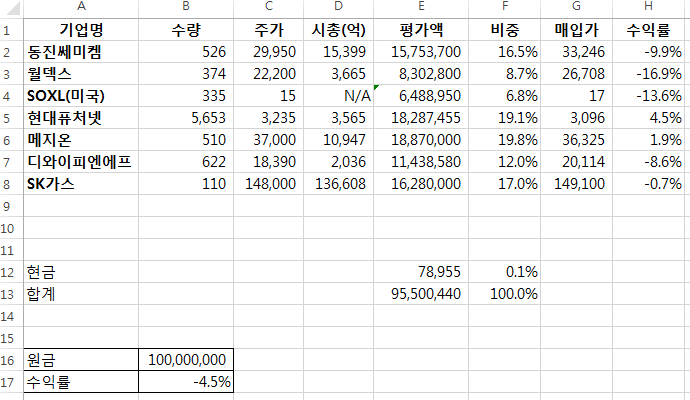 | | A | B | C | D | E | F | G | H |
|---|---|---|---|---|---|---|---|---|
| 1 | 기업명 | 수량 | 주가 | 시총(억) | 평가액 | 비중 | 매입가 | 수익률 |
| 2 | 동진쎄미켐 | 526 | 29,950 | 15,399 | 15,753,700 | 16.5% | 33,246 | -9.9% |
| 3 | 월덱스 | 374 | 22,200 | 3,665 | 8,302,800 | 8.7% | 26,708 | -16.9% |
| 4 | SOXL(미국) | 335 | 15 | N/A | 6,488,950 | 6.8% | 17 | -13.6% |
| 5 | 현대퓨처넷 | 5,653 | 3,235 | 3,565 | 18,287,455 | 19.1% | 3,096 | 4.5% |
| 6 | 메지온 | 510 | 37,000 | 10,947 | 18,870,000 | 19.8% | 36,325 | 1.9% |
| 7 | 디와이피엔에프 | 622 | 18,390 | 2,036 | 11,438,580 | 12.0% | 20,114 | -8.6% |
| 8 | SK가스 | 110 | 148,000 | 136,608 | 16,280,000 | 17.0% | 149,100 | -0.7% |
| 9 | | | | | | | | |
| 10 | | | | | | | | |
| 11 | | | | | | | | |
| 12 | 현금 | | | | 78,955 | 0.1% | | |
| 13 | 합계 | | | | 95,500,440 | 100.0% | | |
| 14 | | | | | | | | |
| 15 | | | | | | | | |
| 16 | 원금 | 100,000,000 | | | | | | |
| 17 | 수익률 | -4.5% | | | | | | |